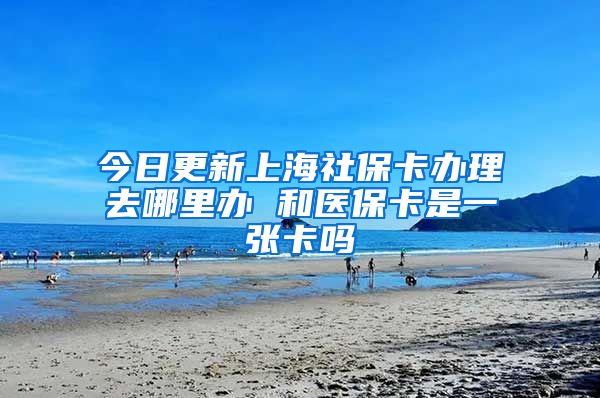 今日更新上海社保卡办理去哪里办 和医保卡是一张卡吗